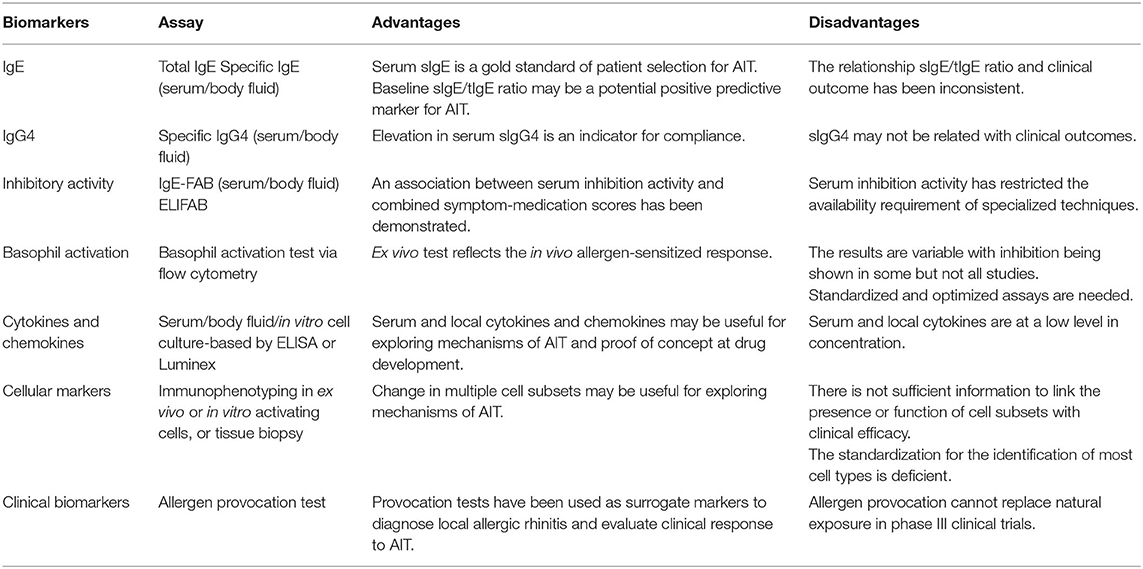 | Biomarkers | Assay | Advantages | Disadvantages |
|---|---|---|---|
| IgE | Total IgE Specific IgE (serum/body fluid) | Serum sIgE is a gold standard of patient selection for AIT. Baseline sIgE/tIgE ratio may be a potential positive predictive marker for AIT. | The relationship sIgE/tIgE ratio and clinical outcome has been inconsistent. |
| IgG4 | Specific IgG4 (serum/body fluid) | Elevation in serum sIgG4 is an indicator for compliance. | sIgG4 may not be related with clinical outcomes. |
| Inhibitory activity | IgE-FAB (serum/body fluid) ELIFAB | An association between serum inhibition activity and combined symptom-medication scores has been demonstrated. | Serum inhibition activity has restricted the availability requirement of specialized techniques. |
| Basophil activation | Basophil activation test via flow cytometry | Ex vivo test reflects the in vivo allergen-sensitized response. | The results are variable with inhibition being shown in some but not all studies. Standardized and optimized assays are needed. |
| Cytokines and chemokines | Serum/body fluid/in vitro cell culture-based by ELISA or Luminex | Serum and local cytokines and chemokines may be useful for exploring mechanisms of AIT and proof of concept at drug development. | Serum and local cytokines are at a low level in concentration. |
| Cellular markers | Immunophenotyping in ex vivo or in vitro activating cells, or tissue biopsy | Change in multiple cell subsets may be useful for exploring mechanisms of AIT. | There is not sufficient information to link the presence or function of cell subsets with clinical efficacy. The standardization for the identification of most cell types is deficient. |
| Clinical biomarkers | Allergen provocation test | Provocation tests have been used as surrogate markers to diagnose local allergic rhinitis and evaluate clinical response to AIT. | Allergen provocation cannot replace natural exposure in phase III clinical trials. |